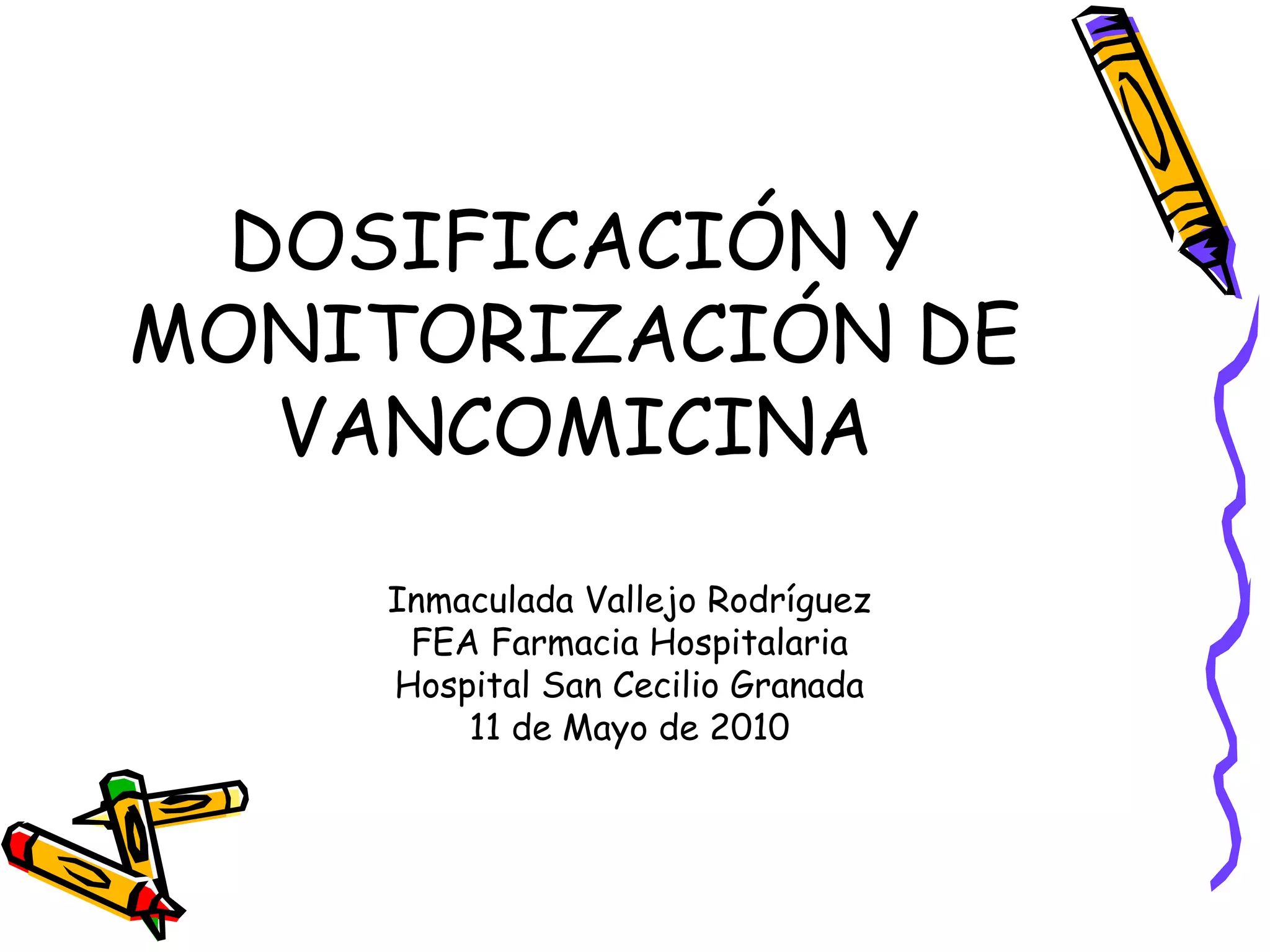 DOSIFICACIÓN Y MONITORIZACIÓN DE VANCOMICINA

Inmaculada Vallejo Rodríguez
FEA Farmacia Hospitalaria
Hospital San Cecilio Granada
11 de Mayo de 2010